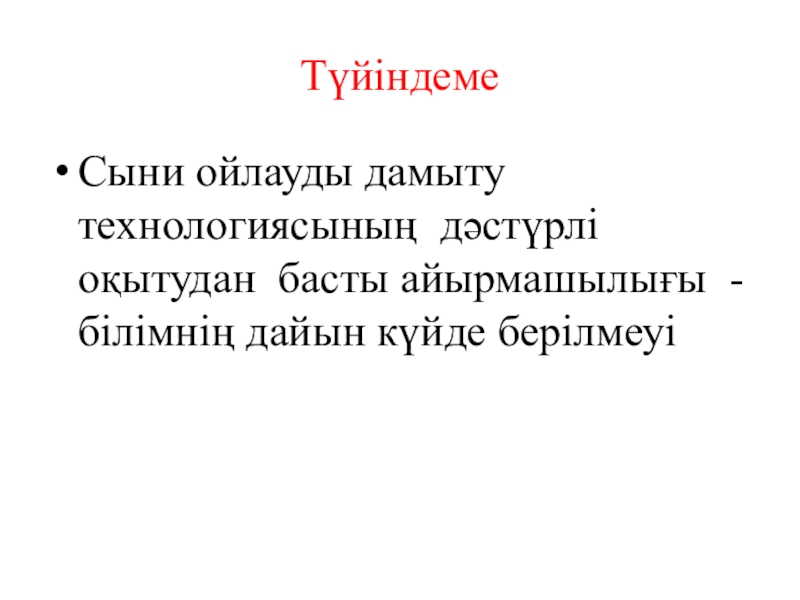 Түйіндеме

• Сыни ойлауды дамыту технологиясының дәстүрлі оқытудан басты айырмашылығы - білімнің дайын күйде берілмеуі